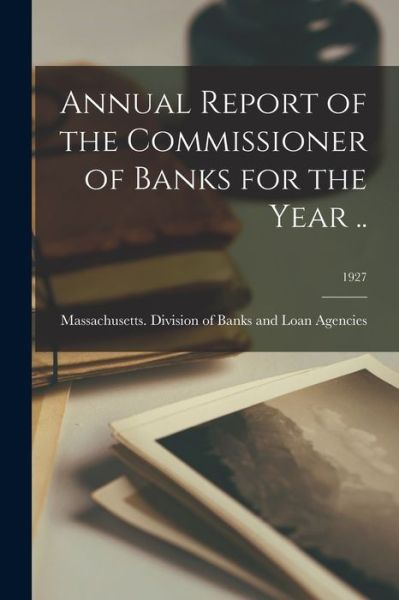 Annual Report of the Commissioner of Banks for the Year ..

1927

Massachusetts. Division of Banks and Loan Agencies